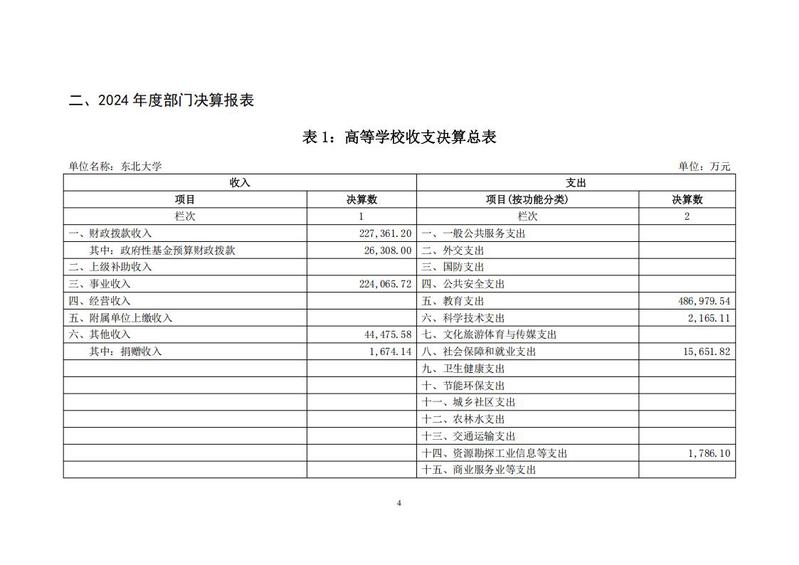 二、2024 年度部门决算报表

表 1：高等学校收支决算总表

单位名称：东北大学

单位：万元

| 收入 | | 支出 | |
|---|---|---|---|
| 项目 | 决算数 | 项目（按功能分类） | 决算数 |
| 栏次 | 1 | 栏次 | 2 |
| 一、财政拨款收入 | 227,361.20 | 一、一般公共服务支出 | |
| 其中：政府性基金预算财政拨款 | 26,308.00 | 二、外交支出 | |
| 二、上级补助收入 | | 三、国防支出 | |
| 三、事业收入 | 224,065.72 | 四、公共安全支出 | |
| 四、经营收入 | | 五、教育支出 | 486,979.54 |
| 五、附属单位上缴收入 | | 六、科学技术支出 | 2,165.11 |
| 六、其他收入 | 44,475.58 | 七、文化旅游体育与传媒支出 | |
| 其中：捐赠收入 | 1,674.14 | 八、社会保障和就业支出 | 15,651.82 |
| | | 九、卫生健康支出 | |
| | | 十、节能环保支出 | |
| | | 十一、城乡社区支出 | |
| | | 十二、农林水支出 | |
| | | 十三、交通运输支出 | |
| | | 十四、资源勘探工业信息等支出 | 1,786.10 |
| | | 十五、商业服务业等支出 | |

4